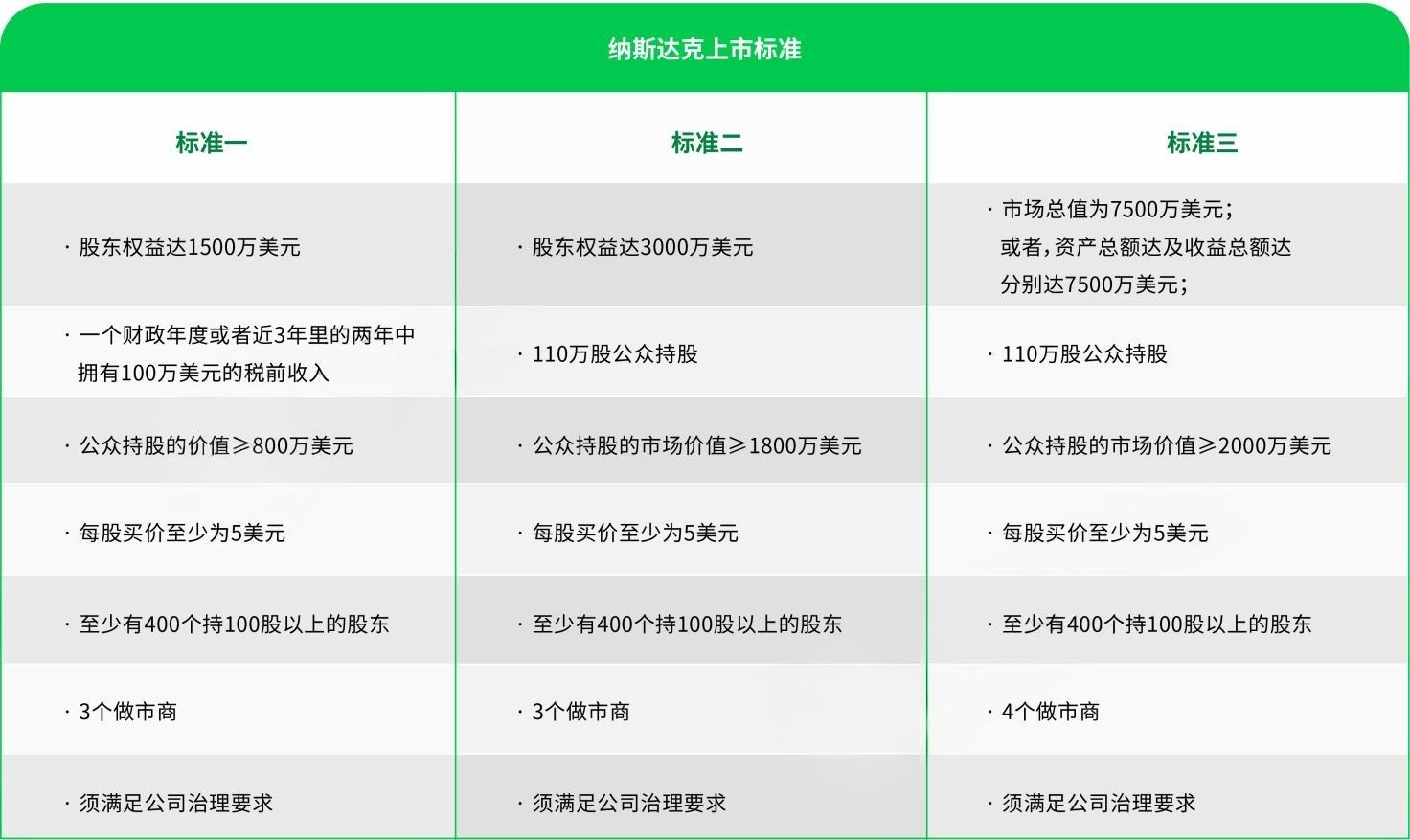 纳斯达克上市标准

| 标准一 | 标准二 | 标准三 |
|---|---|---|
| · 股东权益达1500万美元 | · 股东权益达3000万美元 | · 市场总值为7500万美元；或者，资产总额达及收益总额达分别达7500万美元； |
| · 一个财政年度或者近3年里的两年中拥有100万美元的税前收入 | · 110万股公众持股 | · 110万股公众持股 |
| · 公众持股的价值≥800万美元 | · 公众持股的市场价值≥1800万美元 | · 公众持股的市场价值≥2000万美元 |
| · 每股买价至少为5美元 | · 每股买价至少为5美元 | · 每股买价至少为5美元 |
| · 至少有400个持100股以上的股东 | · 至少有400个持100股以上的股东 | · 至少有400个持100股以上的股东 |
| · 3个做市商 | · 3个做市商 | · 4个做市商 |
| · 须满足公司治理要求 | · 须满足公司治理要求 | · 须满足公司治理要求 |